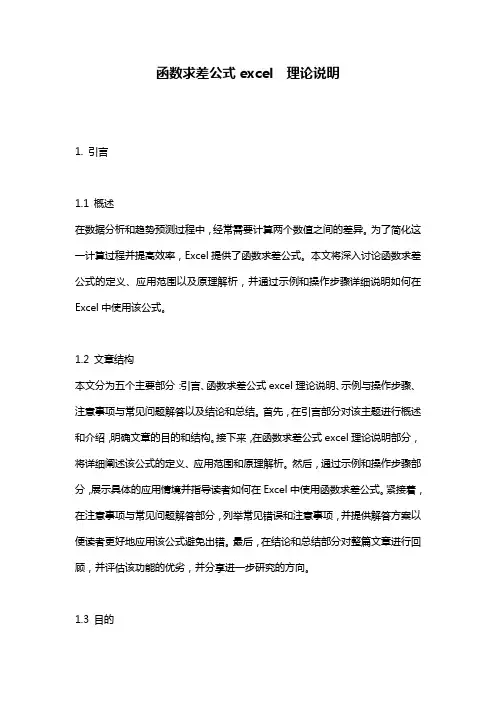 函数求差公式 excel 理论说明

1. 引言

1.1 概述
在数据分析和趋势预测过程中，经常需要计算两个数值之间的差异。为了简化这一计算过程并提高效率，Excel 提供了函数求差公式。本文将深入讨论函数求差公式的定义、应用范围以及原理解析，并通过示例和操作步骤详细说明如何在 Excel 中使用该公式。

1.2 文章结构
本文分为五个主要部分：引言、函数求差公式 excel 理论说明、示例与操作步骤、注意事项与常见问题解答以及结论和总结。首先，在引言部分对该主题进行概述和介绍，明确文章的目的和结构。接下来，在函数求差公式 excel 理论说明部分，将详细阐述该公式的定义、应用范围和原理解析。然后，通过示例和操作步骤部分，展示具体的应用情境并指导读者如何在 Excel 中使用函数求差公式。紧接着，在注意事项与常见问题解答部分，列举常见错误和注意事项，并提供解答方案以便读者更好地应用该公式避免出错。最后，在结论和总结部分对整篇文章进行回顾，并评估该功能的优劣，并分享进一步研究的方向。

1.3 目的